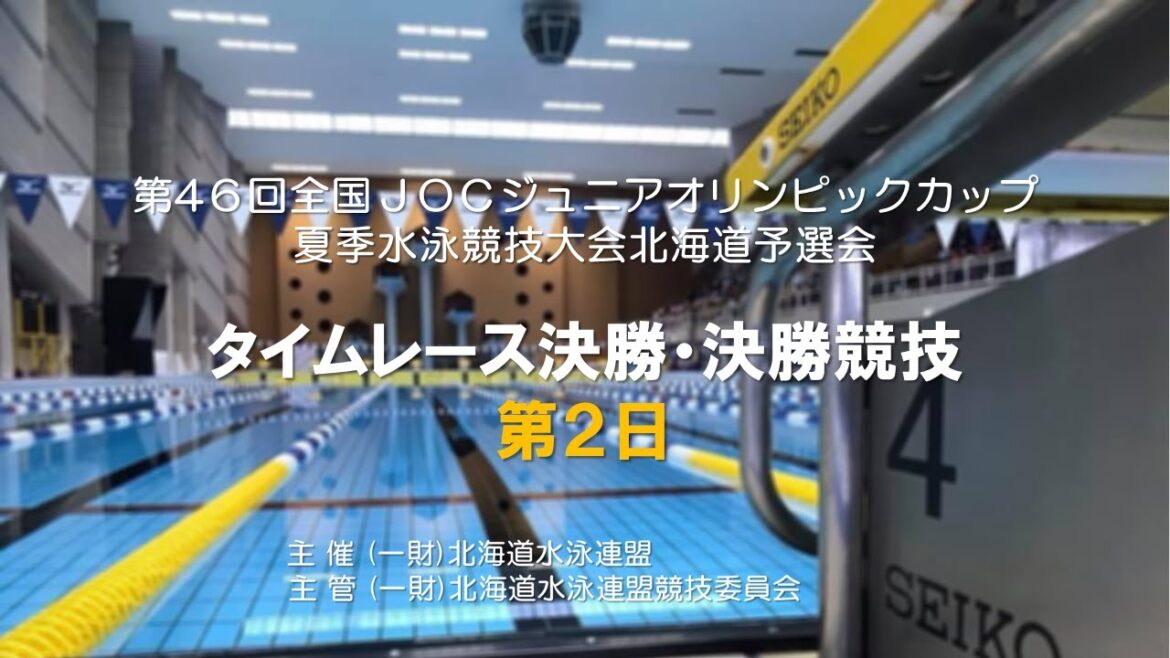 SEIKO

第46回全国JOCジュニアオリンピックカップ
夏季水泳競技大会北海道予選会

タイムレース決勝・決勝競技
第2日

4

主 催 (一財)北海道水泳連盟
主 管 (一財)北海道水泳連盟競技委員会

SEIKO